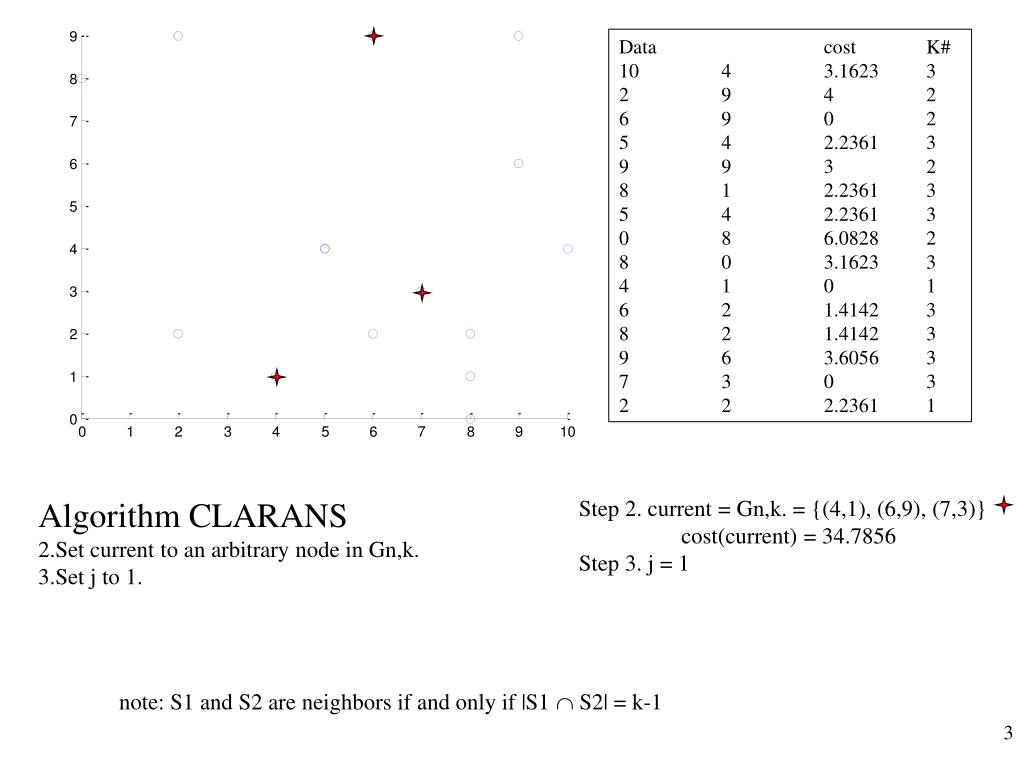 9
8
7
6
5
4
3
2
1
0
0 1 2 3 4 5 6 7 8 9 10

| Data | | cost | K# |
|---|---|---|---|
| 10 | 4 | 3.1623 | 3 |
| 2 | 9 | 4 | 2 |
| 6 | 9 | 0 | 2 |
| 5 | 4 | 2.2361 | 3 |
| 9 | 9 | 3 | 2 |
| 8 | 1 | 2.2361 | 3 |
| 5 | 4 | 2.2361 | 3 |
| 0 | 8 | 6.0828 | 2 |
| 8 | 0 | 3.1623 | 3 |
| 4 | 1 | 0 | 1 |
| 6 | 2 | 1.4142 | 3 |
| 8 | 2 | 1.4142 | 3 |
| 9 | 6 | 3.6056 | 3 |
| 7 | 3 | 0 | 3 |
| 2 | 2 | 2.2361 | 1 |

Algorithm CLARANS
2.Set current to an arbitrary node in Gn,k.
3.Set j to 1.

Step 2. current = Gn,k. = {(4,1), (6,9), (7,3)}
cost(current) = 34.7856
Step 3. j = 1

note: S1 and S2 are neighbors if and only if |S1 $\cap$ S2| = k-1

3